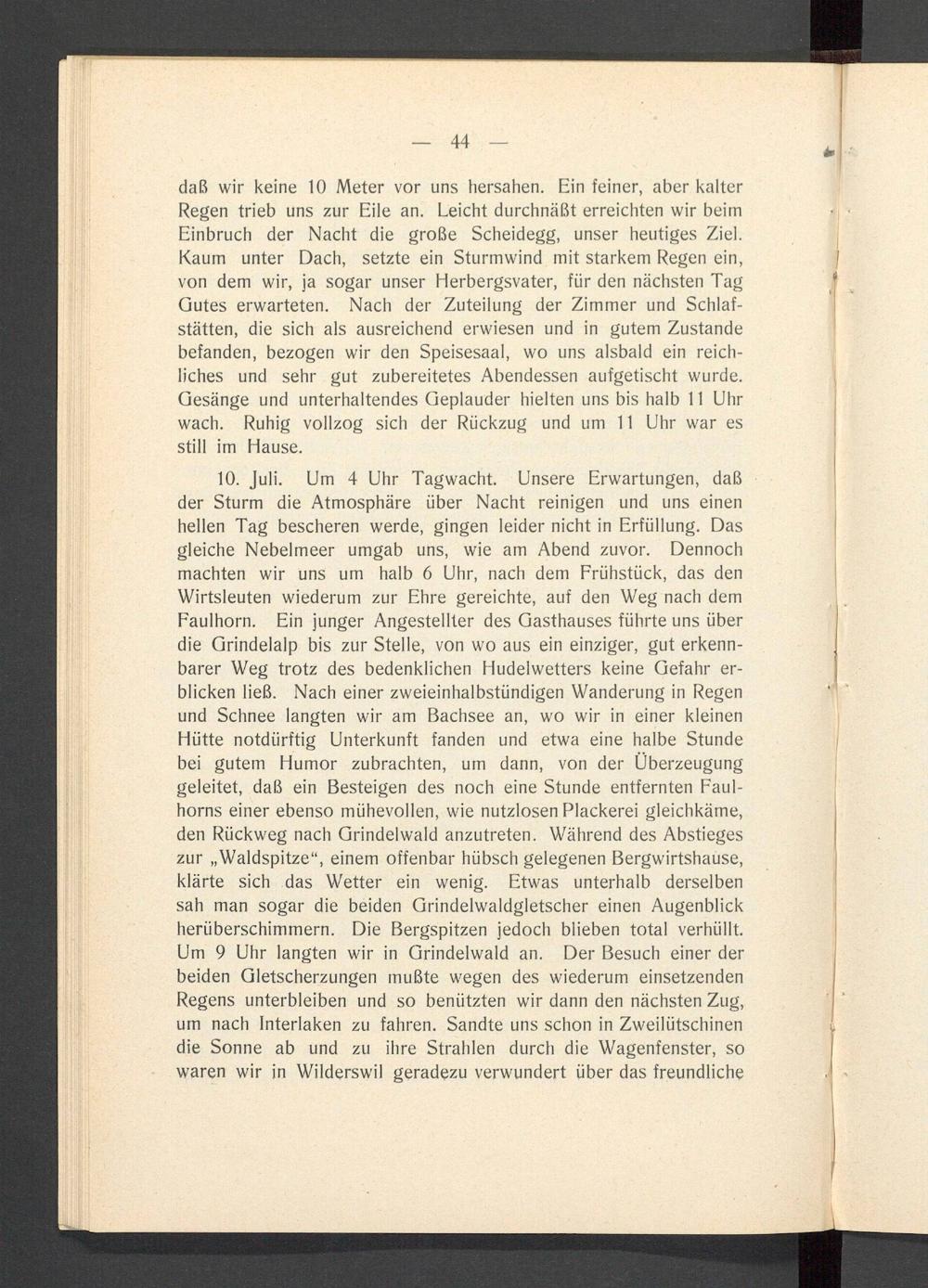 — 44 —

daß wir keine 10 Meter vor uns hersahen. Ein feiner, aber kalter Regen trieb uns zur Eile an. Leicht durchnäßt erreichten wir beim Einbruch der Nacht die große Scheidegg, unser heutiges Ziel. Kaum unter Dach, setzte ein Sturmwind mit starkem Regen ein, von dem wir, ja sogar unser Herbergsvater, für den nächsten Tag Gutes erwarteten. Nach der Zuteilung der Zimmer und Schlafstätten, die sich als ausreichend erwiesen und in gutem Zustande befanden, bezogen wir den Speisesaal, wo uns alsbald ein reichliches und sehr gut zubereitetes Abendessen aufgetischt wurde. Gesänge und unterhaltendes Geplauder hielten uns bis halb 11 Uhr wach. Ruhig vollzog sich der Rückzug und um 11 Uhr war es still im Hause.

10. Juli. Um 4 Uhr Tagwacht. Unsere Erwartungen, daß der Sturm die Atmosphäre über Nacht reinigen und uns einen hellen Tag bescheren werde, gingen leider nicht in Erfüllung. Das gleiche Nebelmeer umgab uns, wie am Abend zuvor. Dennoch machten wir uns um halb 6 Uhr, nach dem Frühstück, das den Wirtsleuten wiederum zur Ehre gereichte, auf den Weg nach dem Faulhorn. Ein junger Angestellter des Gasthauses führte uns über die Grindelalp bis zur Stelle, von wo aus ein einziger, gut erkennbarer Weg trotz des bedenklichen Hudelwetters keine Gefahr erblicken ließ. Nach einer zweieinhalbstündigen Wanderung in Regen und Schnee langten wir am Bachsee an, wo wir in einer kleinen Hütte notdürftig Unterkunft fanden und etwa eine halbe Stunde bei gutem Humor zubrachten, um dann, von der Überzeugung geleitet, daß ein Besteigen des noch eine Stunde entfernten Faulhorns einer ebenso mühevollen, wie nutzlosen Plackerei gleichkäme, den Rückweg nach Grindelwald anzutreten. Während des Abstieges zur „Waldspitze“, einem offenbar hübsch gelegenen Bergwirtshause, klärte sich das Wetter ein wenig. Etwas unterhalb derselben sah man sogar die beiden Grindelwaldgletscher einen Augenblick herüberschimmern. Die Bergspitzen jedoch blieben total verhüllt. Um 9 Uhr langten wir in Grindelwald an. Der Besuch einer der beiden Gletscherzungen mußte wegen des wiederum einsetzenden Regens unterbleiben und so benützten wir dann den nächsten Zug, um nach Interlaken zu fahren. Sandte uns schon in Zweilütschinen die Sonne ab und zu ihre Strahlen durch die Wagenfenster, so waren wir in Wilderswil geradezu verwundert über das freundliche